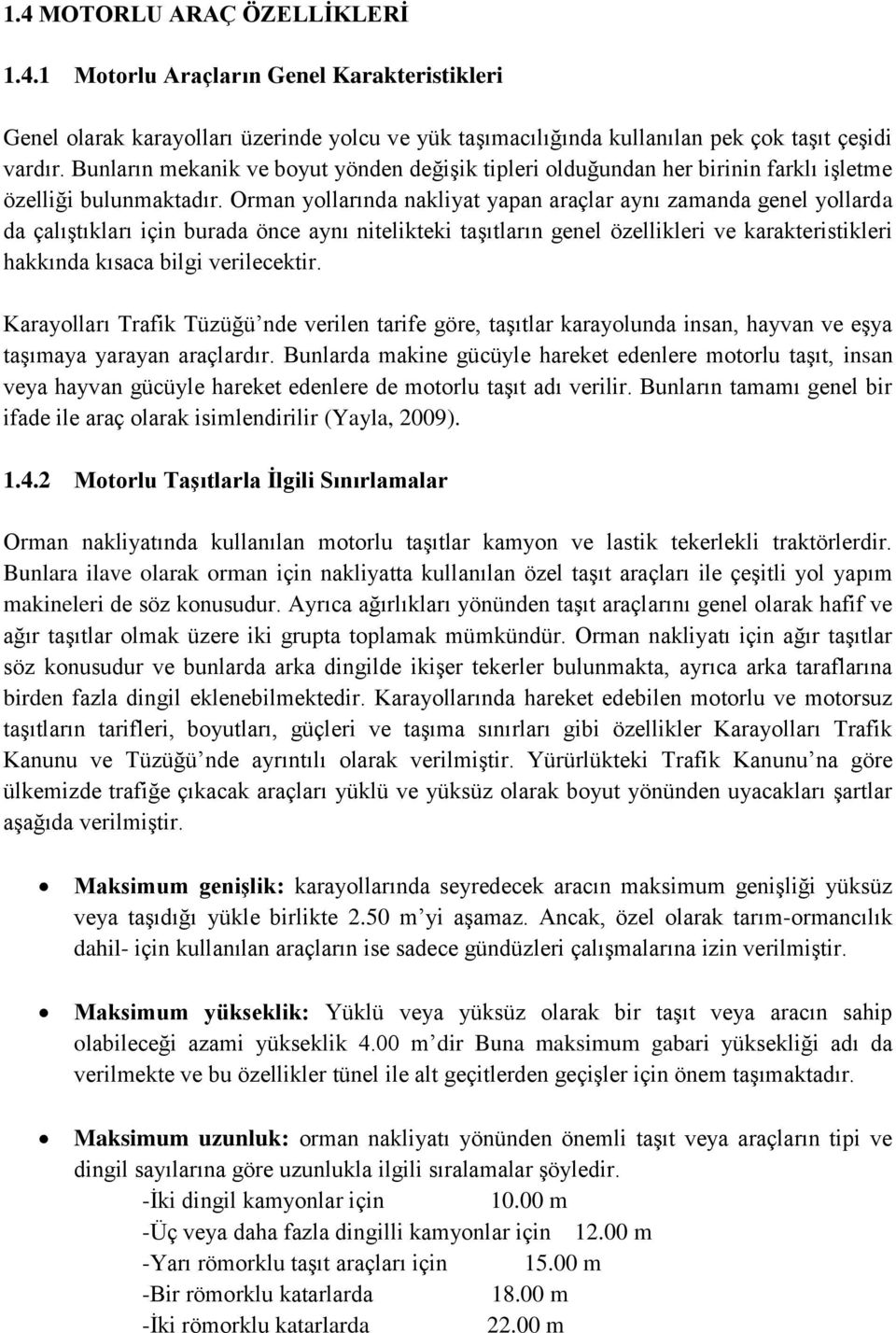 1.4 MOTORLU ARAÇ ÖZELLİKLERİ

1.4.1 Motorlu Araçların Genel Karakteristikleri

Genel olarak karayolları üzerinde yolcu ve yük taşımacılığında kullanılan pek çok taşıt çeşidi vardır. Bunların mekanik ve boyut yönden değişik tipleri olduğundan her birinin farklı işletme özelliği bulunmaktadır. Orman yollarında nakliyat yapan araçlar aynı zamanda genel yollarda da çalıştıkları için burada önce aynı nitelikteki taşıtların genel özellikleri ve karakteristikleri hakkında kısaca bilgi verilecektir.

Karayolları Trafik Tüzüğü'nde verilen tarife göre, taşıtlar karayolunda insan, hayvan ve eşya taşımaya yarayan araçlardır. Bunlarda makine gücüyle hareket edenlere motorlu taşıt, insan veya hayvan gücüyle hareket edenlere de motorlu taşıt adı verilir. Bunların tamamı genel bir ifade ile araç olarak isimlendirilir (Yayla, 2009).

1.4.2 Motorlu Taşıtlarla İlgili Sınırlamalar

Orman nakliyatında kullanılan motorlu taşıtlar kamyon ve lastik tekerlekli traktörlerdir. Bunlara ilave olarak orman için nakliyatta kullanılan özel taşıt araçları ile çeşitli yol yapım makineleri de söz konusudur. Ayrıca ağırlıkları yönünden taşıt araçlarını genel olarak hafif ve ağır taşıtlar olmak üzere iki grupta toplamak mümkündür. Orman nakliyatı için ağır taşıtlar söz konusudur ve bunlarda arka dingilde ikişer tekerler bulunmakta, ayrıca arka taraflarına birden fazla dingil eklenebilmektedir. Karayollarında hareket edebilen motorlu ve motorsuz taşıtların tarifleri, boyutları, güçleri ve taşıma sınırları gibi özellikler Karayolları Trafik Kanunu ve Tüzüğü'nde ayrıntılı olarak verilmiştir. Yürürlükteki Trafik Kanunu'na göre ülkemizde trafiğe çıkacak araçları yüklü ve yüksüz olarak boyut yönünden uyacakları şartlar aşağıda verilmiştir.

• Maksimum genişlik: karayollarında seyredecek aracın maksimum genişliği yüksüz veya taşıdığı yükle birlikte 2.50 m'yi aşamaz. Ancak, özel olarak tarım-ormancılık dahil- için kullanılan araçların ise sadece gündüzleri çalışmalarına izin verilmiştir.

• Maksimum yükseklik: Yüklü veya yüksüz olarak bir taşıt veya aracın sahip olabileceği azami yükseklik 4.00 m'dir Buna maksimum gabari yüksekliği adı da verilmekte ve bu özellikler tünel ile alt geçitlerden geçişler için önem taşımaktadır.

• Maksimum uzunluk: orman nakliyatı yönünden önemli taşıt veya araçların tipi ve dingil sayılarına göre uzunlukla ilgili sıralamalar şöyledir.
-İki dingil kamyonlar için 10.00 m
-Üç veya daha fazla dingilli kamyonlar için 12.00 m
-Yarı römorklu taşıt araçları için 15.00 m
-Bir römorklu katarlarda 18.00 m
-İki römorklu katarlarda 22.00 m